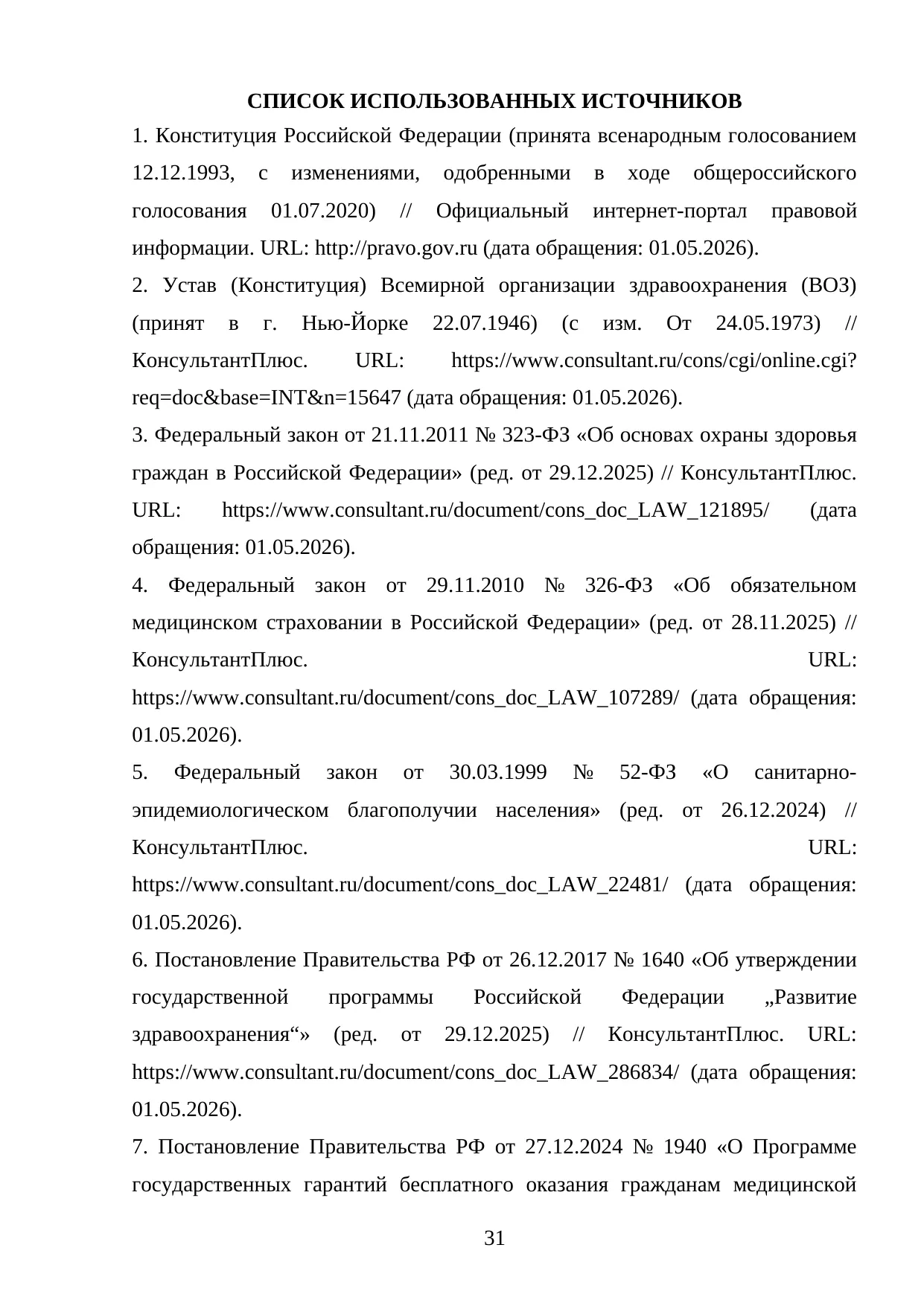 СПИСОК ИСПОЛЬЗОВАННЫХ ИСТОЧНИКОВ

1. Конституция Российской Федерации (принята всенародным голосованием 12.12.1993, с изменениями, одобренными в ходе общероссийского голосования 01.07.2020) // Официальный интернет-портал правовой информации. URL: http://pravo.gov.ru (дата обращения: 01.05.2026).

2. Устав (Конституция) Всемирной организации здравоохранения (ВОЗ) (принят в г. Нью-Йорке 22.07.1946) (с изм. От 24.05.1973) // КонсультантПлюс. URL: https://www.consultant.ru/cons/cgi/online.cgi?req=doc&base=INT&n=15647 (дата обращения: 01.05.2026).

3. Федеральный закон от 21.11.2011 № 323-ФЗ «Об основах охраны здоровья граждан в Российской Федерации» (ред. от 29.12.2025) // КонсультантПлюс. URL: https://www.consultant.ru/document/cons_doc_LAW_121895/ (дата обращения: 01.05.2026).

4. Федеральный закон от 29.11.2010 № 326-ФЗ «Об обязательном медицинском страховании в Российской Федерации» (ред. от 28.11.2025) // КонсультантПлюс. URL: https://www.consultant.ru/document/cons_doc_LAW_107289/ (дата обращения: 01.05.2026).

5. Федеральный закон от 30.03.1999 № 52-ФЗ «О санитарно-эпидемиологическом благополучии населения» (ред. от 26.12.2024) // КонсультантПлюс. URL: https://www.consultant.ru/document/cons_doc_LAW_22481/ (дата обращения: 01.05.2026).

6. Постановление Правительства РФ от 26.12.2017 № 1640 «Об утверждении государственной программы Российской Федерации „Развитие здравоохранения“» (ред. от 29.12.2025) // КонсультантПлюс. URL: https://www.consultant.ru/document/cons_doc_LAW_286834/ (дата обращения: 01.05.2026).

7. Постановление Правительства РФ от 27.12.2024 № 1940 «О Программе государственных гарантий бесплатного оказания гражданам медицинской

31